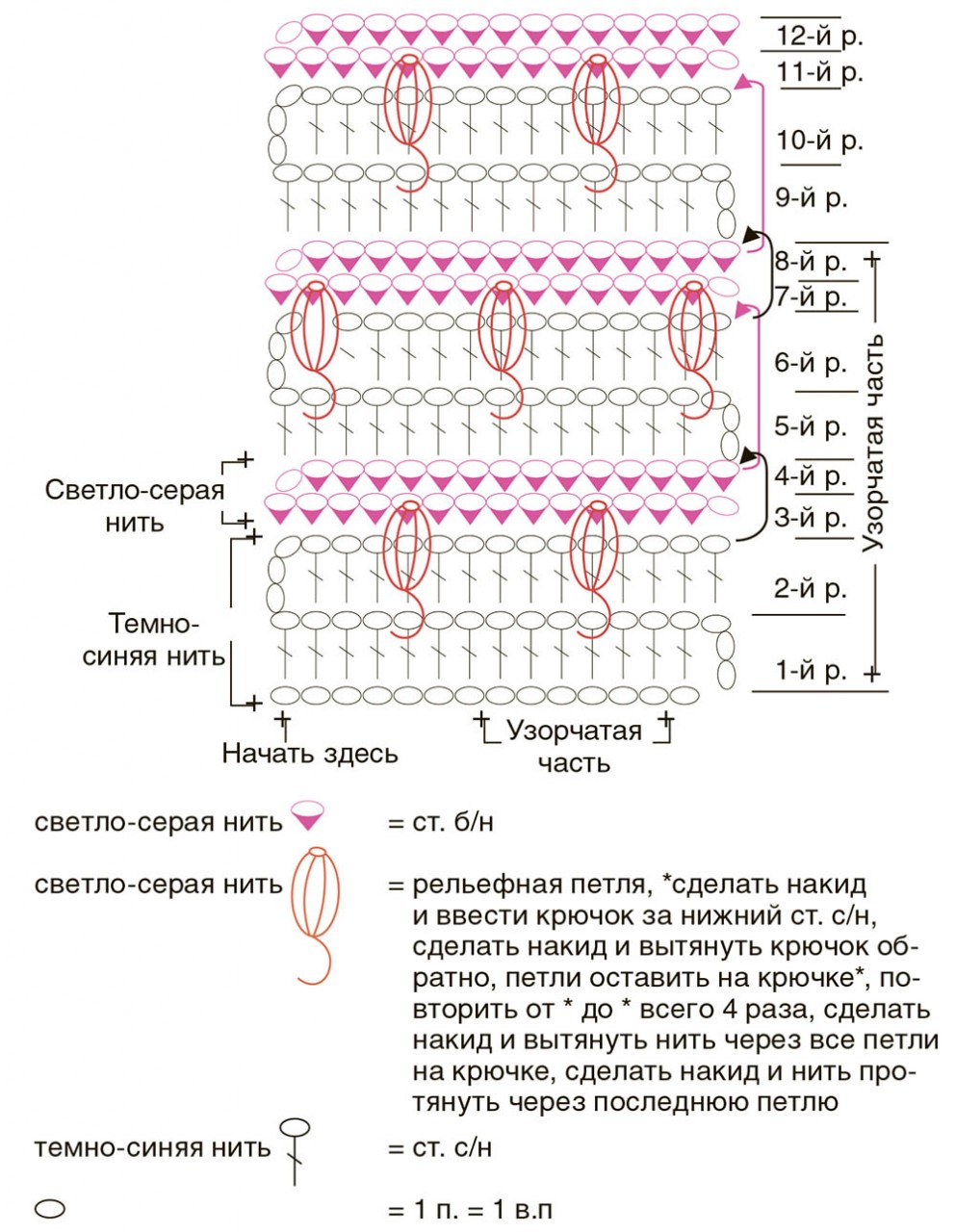 12-й р.
11-й р.
10-й р.
9-й р.
8-й р.
7-й р.
6-й р.
5-й р.
4-й р.
3-й р.
2-й р.
1-й р.

Узорчатая часть

Светло-серая нить

Темно-синяя нить

Начать здесь

Узорчатая часть

светло-серая нить = ст. б/н

светло-серая нить = рельефная петля, *сделать накид и ввести крючок за нижний ст. с/н, сделать накид и вытянуть крючок обратно, петли оставить на крючке*, повторить от * до * всего 4 раза, сделать накид и вытянуть нить через все петли на крючке, сделать накид и нить протянуть через последнюю петлю

темно-синяя нить = ст. с/н

= 1 п. = 1 в.п